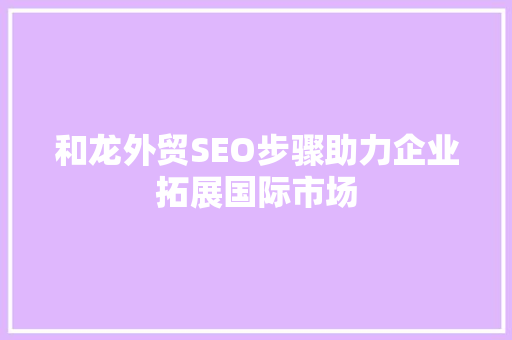 和龙外贸SEO步骤助力企业拓展国际市场